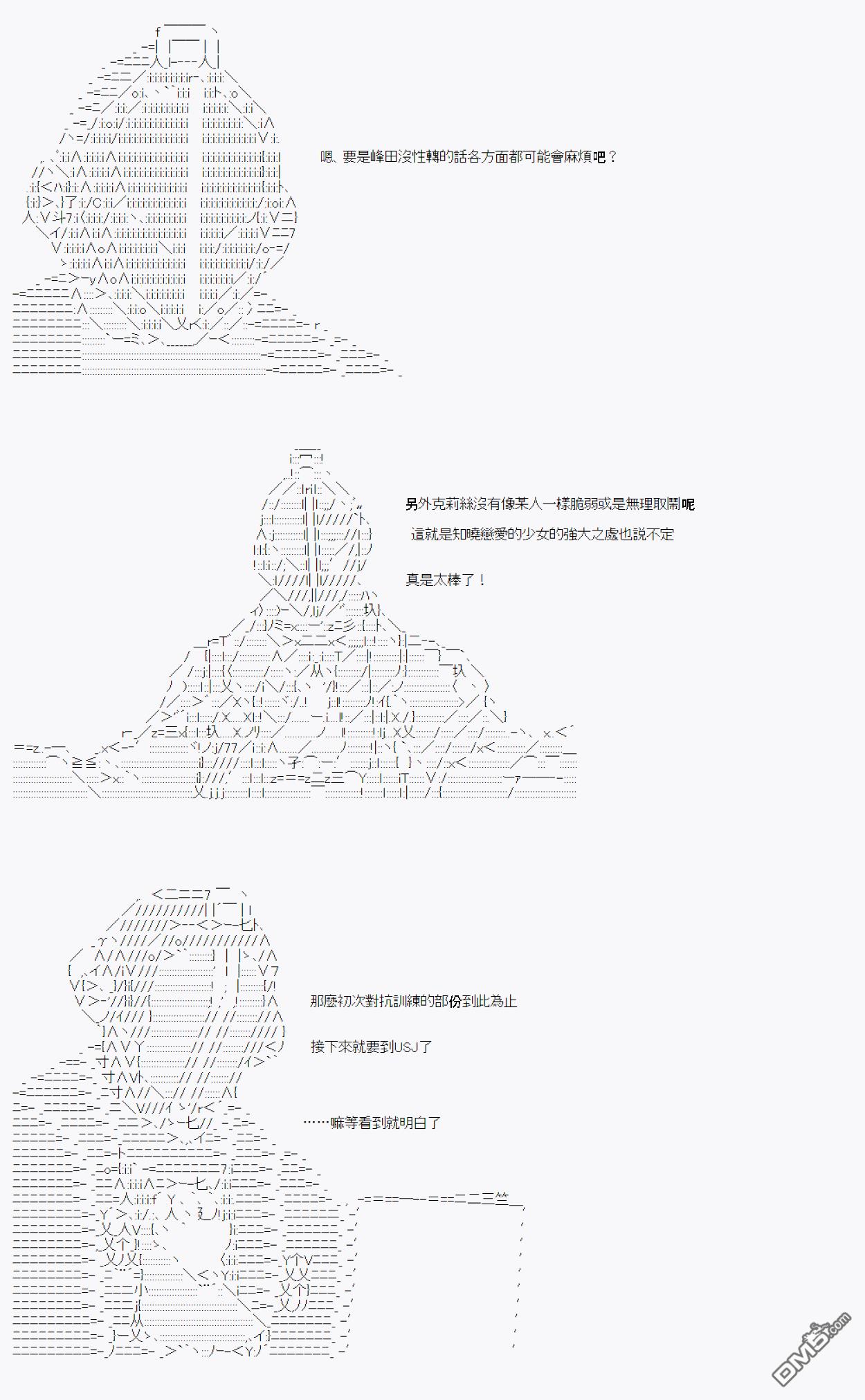 嗯、要是峰田沒性轉的話各方面都可能會麻煩吧？

另外克莉絲沒有像某人一樣脆弱或是無理取鬧呢

這就是知曉戀愛的少女的強大之處也說不定

真是太棒了！

那麼初次對抗訓練的部份到此為止

接下來就要到USJ了

……嘛等看到就明白了

DM5.com